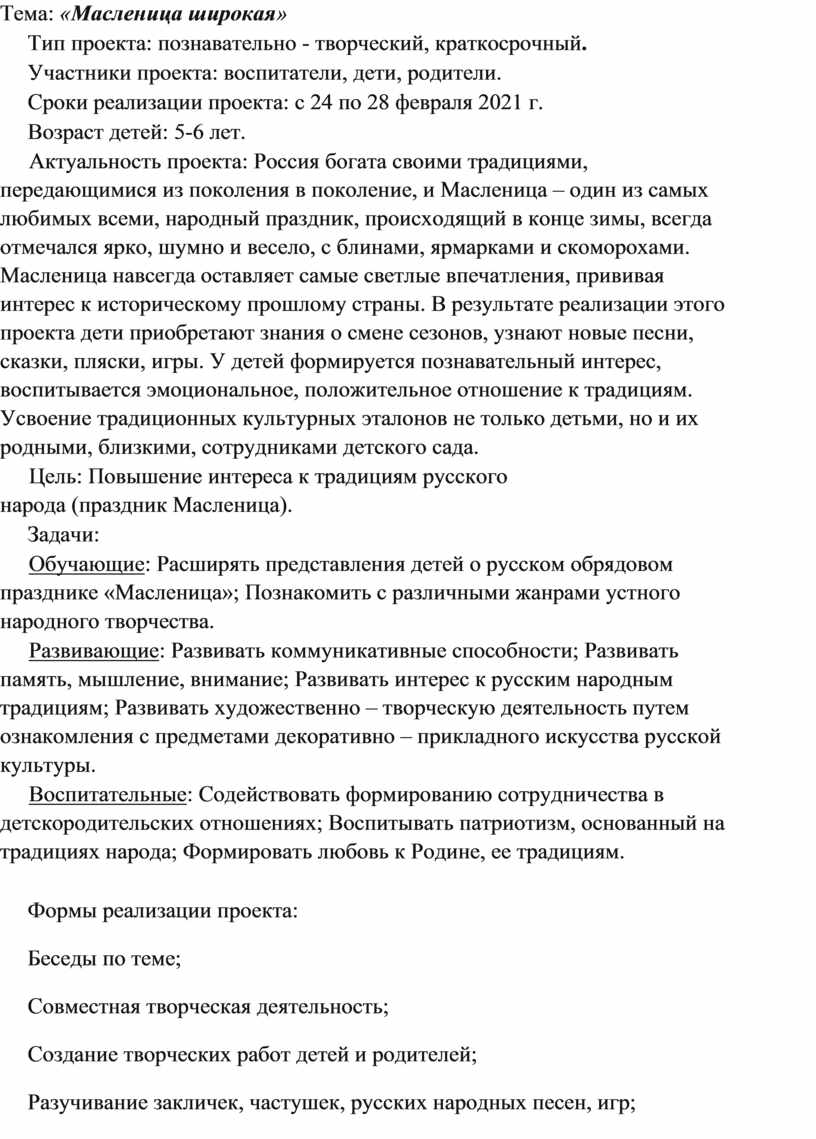 Тема: «Масленица широкая»

Тип проекта: познавательно - творческий, краткосрочный.

Участники проекта: воспитатели, дети, родители.

Сроки реализации проекта: с 24 по 28 февраля 2021 г.

Возраст детей: 5-6 лет.

Актуальность проекта: Россия богата своими традициями, передающимися из поколения в поколение, и Масленица – один из самых любимых всеми, народный праздник, происходящий в конце зимы, всегда отмечался ярко, шумно и весело, с блинами, ярмарками и скоморохами. Масленица навсегда оставляет самые светлые впечатления, прививая интерес к историческому прошлому страны. В результате реализации этого проекта дети приобретают знания о смене сезонов, узнают новые песни, сказки, пляски, игры. У детей формируется познавательный интерес, воспитывается эмоциональное, положительное отношение к традициям. Усвоение традиционных культурных эталонов не только детьми, но и их родными, близкими, сотрудниками детского сада.

Цель: Повышение интереса к традициям русского народа (праздник Масленица).

Задачи:

Обучающие: Расширять представления детей о русском обрядовом празднике «Масленица»; Познакомить с различными жанрами устного народного творчества.

Развивающие: Развивать коммуникативные способности; Развивать память, мышление, внимание; Развивать интерес к русским народным традициям; Развивать художественно – творческую деятельность путем ознакомления с предметами декоративно – прикладного искусства русской культуры.

Воспитательные: Содействовать формированию сотрудничества в детскородительских отношениях; Воспитывать патриотизм, основанный на традициях народа; Формировать любовь к Родине, ее традициям.

Формы реализации проекта:

Беседы по теме;

Совместная творческая деятельность;

Создание творческих работ детей и родителей;

Разучивание закличек, частушек, русских народных песен, игр;